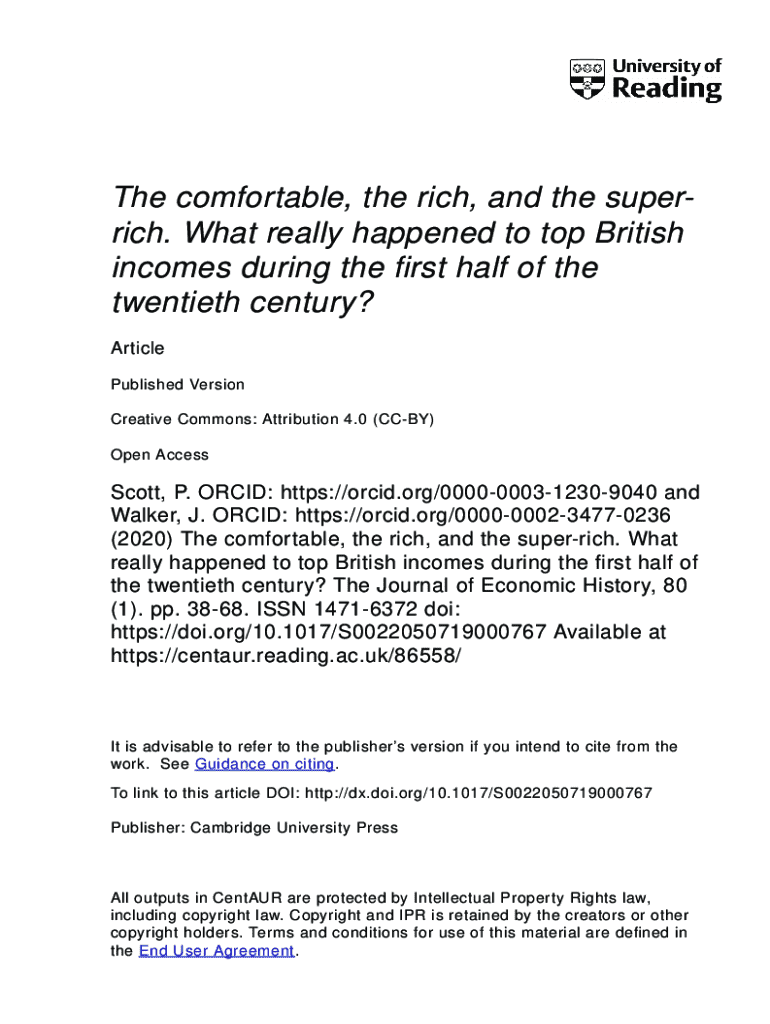 University of Reading

The comfortable, the rich, and the super-rich. What really happened to top British incomes during the first half of the twentieth century?

Article

Published Version

Creative Commons: Attribution 4.0 (CC-BY)

Open Access

Scott, P. ORCID: https://orcid.org/0000-0003-1230-9040 and Walker, J. ORCID: https://orcid.org/0000-0002-3477-0236 (2020) The comfortable, the rich, and the super-rich. What really happened to top British incomes during the first half of the twentieth century? The Journal of Economic History, 80 (1). pp. 38-68. ISSN 1471-6372 doi: https://doi.org/10.1017/S0022050719000767 Available at https://centaur.reading.ac.uk/86558/

It is advisable to refer to the publisher's version if you intend to cite from the work. See Guidance on citing.

To link to this article DOI: http://dx.doi.org/10.1017/S0022050719000767

Publisher: Cambridge University Press

All outputs in CentAUR are protected by Intellectual Property Rights law, including copyright law. Copyright and IPR is retained by the creators or other copyright holders. Terms and conditions for use of this material are defined in the End User Agreement.